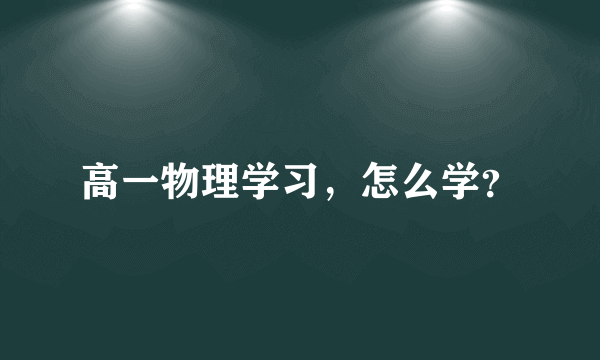 高一物理学习，怎么学?